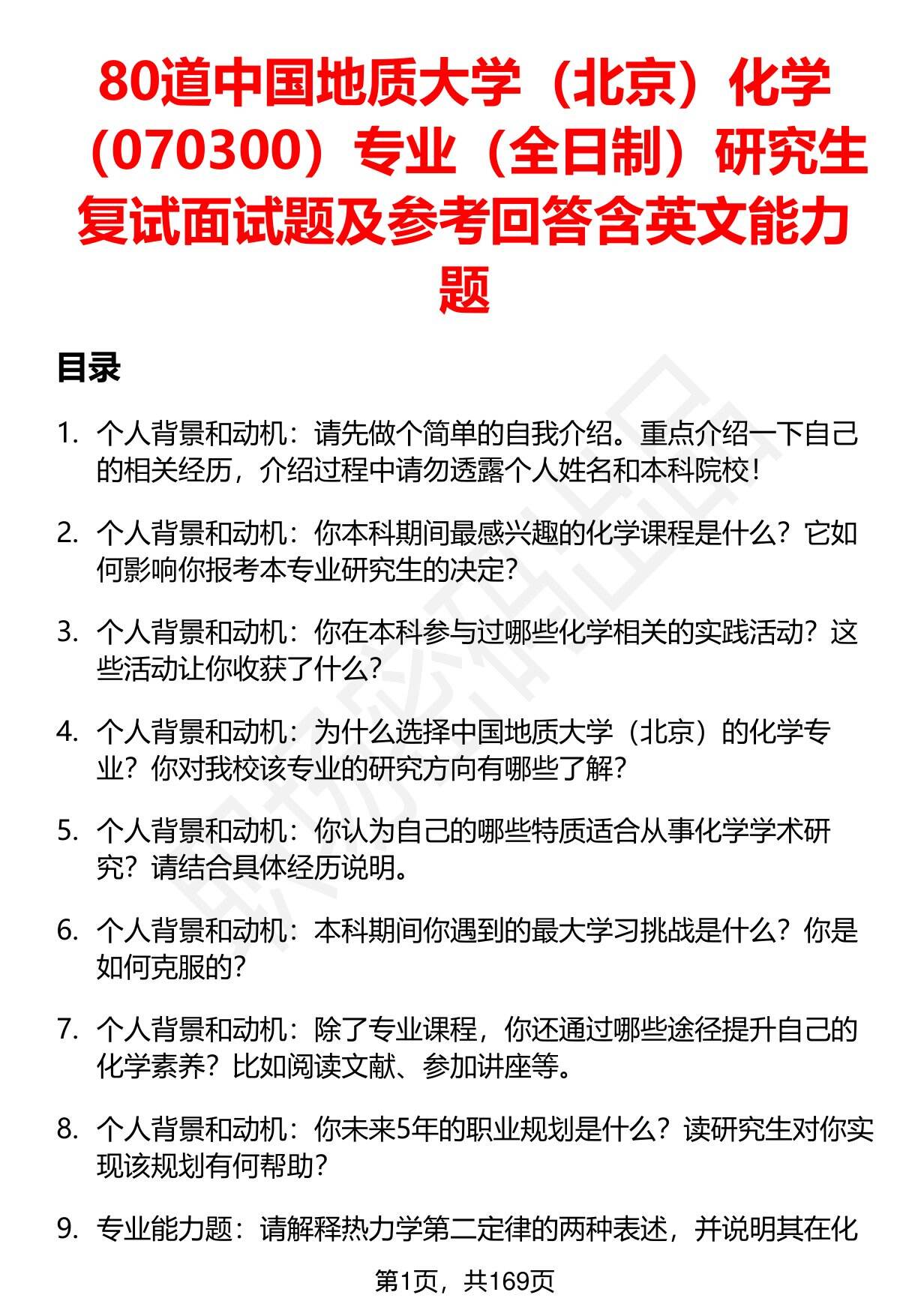 80道中国地质大学（北京）化学（070300）专业（全日制）研究生复试面试题及参考回答含英文能力题

目录

1. 个人背景和动机：请先做个简单的自我介绍。重点介绍一下自己的相关经历，介绍过程中请勿透露个人姓名和本科院校！

2. 个人背景和动机：你本科期间最感兴趣的化学课程是什么？它如何影响你报考本专业研究生的决定？

3. 个人背景和动机：你在本科参与过哪些化学相关的实践活动？这些活动让你收获了什么？

4. 个人背景和动机：为什么选择中国地质大学（北京）的化学专业？你对我校该专业的研究方向有哪些了解？

5. 个人背景和动机：你认为自己的哪些特质适合从事化学学术研究？请结合具体经历说明。

6. 个人背景和动机：本科期间你遇到的最大学习挑战是什么？你是如何克服的？

7. 个人背景和动机：除了专业课程，你还通过哪些途径提升自己的化学素养？比如阅读文献、参加讲座等。

8. 个人背景和动机：你未来5年的职业规划是什么？读研究生对你实现该规划有何帮助？

9. 专业能力题：请解释热力学第二定律的两种表述，并说明其在化

第1页，共169页